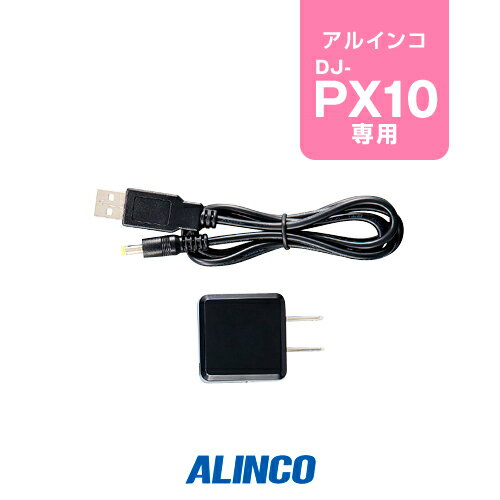 アルインコ
DJ-
PX10
専用

ALINCO